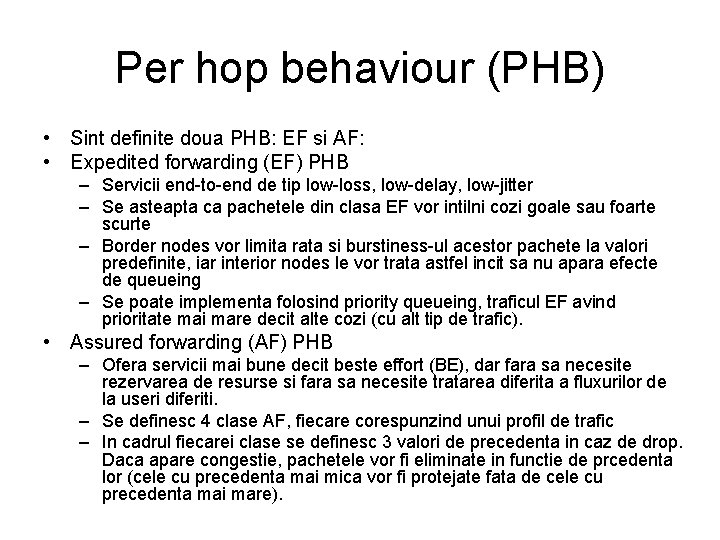 Per hop behaviour (PHB)

• Sint definite doua PHB: EF si AF:
• Expedited forwarding (EF) PHB
– Servicii end-to-end de tip low-loss, low-delay, low-jitter
– Se asteapta ca pachetele din clasa EF vor intilni cozi goale sau foarte scurte
– Border nodes vor limita rata si burstiness-ul acestor pachete la valori predefinite, iar interior nodes le vor trata astfel incit sa nu apara efecte de queueing
– Se poate implementa folosind priority queueing, traficul EF avind prioritate mai mare decit alte cozi (cu alt tip de trafic).
• Assured forwarding (AF) PHB
– Ofera servicii mai bune decit beste effort (BE), dar fara sa necesite rezervarea de resurse si fara sa necesite tratarea diferita a fluxurilor de la useri diferiti.
– Se definesc 4 clase AF, fiecare corespunzind unui profil de trafic
– In cadrul fiecarei clase se definesc 3 valori de precedenta in caz de drop. Daca apare congestie, pachetele vor fi eliminate in functie de prcedenta lor (cele cu precedenta mai mica vor fi protejate fata de cele cu precedenta mai mare).